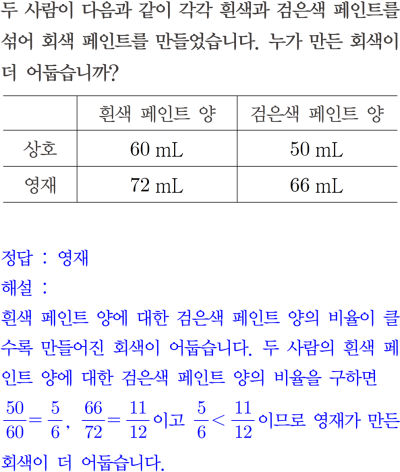 두 사람이 다음과 같이 각각 흰색과 검은색 페인트를 섞어 회색 페인트를 만들었습니다. 누가 만든 회색이 더 어둡습니까?

|  | 흰색 페인트 양 | 검은색 페인트 양 |
|---|---|---|
| 상호 | 60 mL | 50 mL |
| 영재 | 72 mL | 66 mL |

정답 : 영재
해설 :
흰색 페인트 양에 대한 검은색 페인트 양의 비율이 클수록 만들어진 회색이 어둡습니다. 두 사람의 흰색 페인트 양에 대한 검은색 페인트 양의 비율을 구하면 $\frac{50}{60}=\frac{5}{6}$, $\frac{66}{72}=\frac{11}{12}$이고 $\frac{5}{6}<\frac{11}{12}$이므로 영재가 만든 회색이 더 어둡습니다.